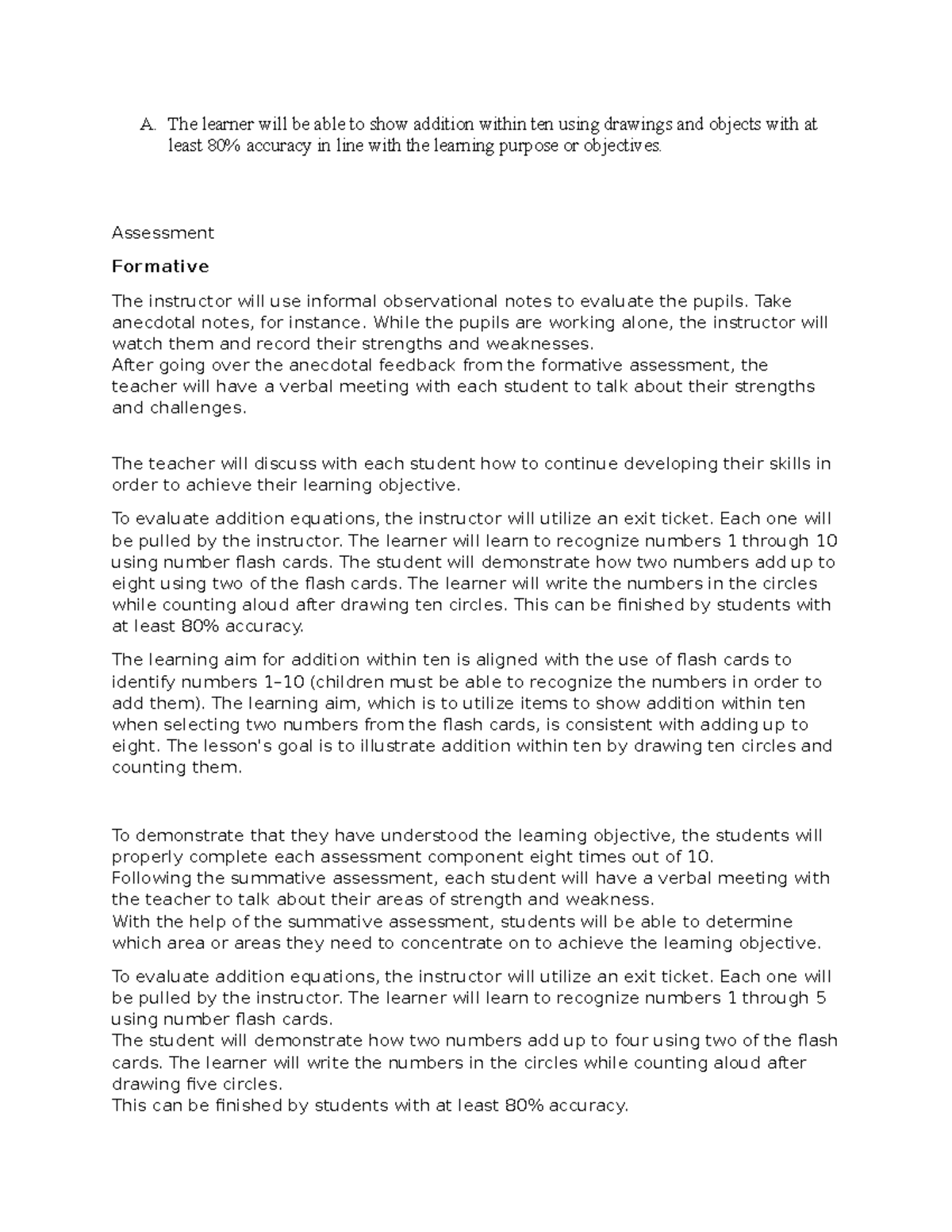 A. The learner will be able to show addition within ten using drawings and objects with at least 80% accuracy in line with the learning purpose or objectives.

Assessment

Formative

The instructor will use informal observational notes to evaluate the pupils. Take anecdotal notes, for instance. While the pupils are working alone, the instructor will watch them and record their strengths and weaknesses.
After going over the anecdotal feedback from the formative assessment, the teacher will have a verbal meeting with each student to talk about their strengths and challenges.

The teacher will discuss with each student how to continue developing their skills in order to achieve their learning objective.

To evaluate addition equations, the instructor will utilize an exit ticket. Each one will be pulled by the instructor. The learner will learn to recognize numbers 1 through 10 using number flash cards. The student will demonstrate how two numbers add up to eight using two of the flash cards. The learner will write the numbers in the circles while counting aloud after drawing ten circles. This can be finished by students with at least 80% accuracy.

The learning aim for addition within ten is aligned with the use of flash cards to identify numbers 1–10 (children must be able to recognize the numbers in order to add them). The learning aim, which is to utilize items to show addition within ten when selecting two numbers from the flash cards, is consistent with adding up to eight. The lesson's goal is to illustrate addition within ten by drawing ten circles and counting them.

To demonstrate that they have understood the learning objective, the students will properly complete each assessment component eight times out of 10.
Following the summative assessment, each student will have a verbal meeting with the teacher to talk about their areas of strength and weakness.
With the help of the summative assessment, students will be able to determine which area or areas they need to concentrate on to achieve the learning objective.

To evaluate addition equations, the instructor will utilize an exit ticket. Each one will be pulled by the instructor. The learner will learn to recognize numbers 1 through 5 using number flash cards.
The student will demonstrate how two numbers add up to four using two of the flash cards. The learner will write the numbers in the circles while counting aloud after drawing five circles.
This can be finished by students with at least 80% accuracy.